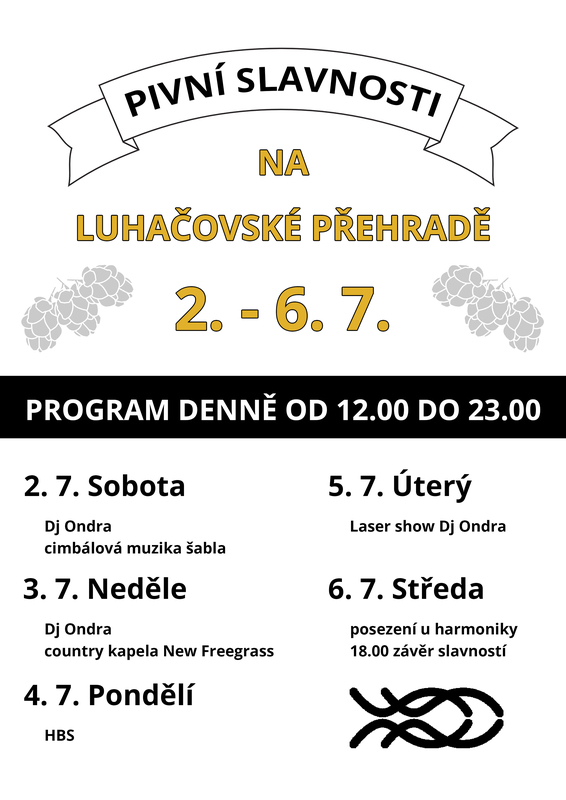 PIVNÍ SLAVNOSTI

NA

LUHAČOVSKÉ PŘEHRADĚ

2. - 6. 7.

PROGRAM DENNĚ OD 12.00 DO 23.00

2. 7. Sobota

Dj Ondra
cimbálová muzika šabla

3. 7. Neděle

Dj Ondra
country kapela New Freegrass

4. 7. Pondělí

HBS

5. 7. Úterý

Laser show Dj Ondra

6. 7. Středa

posezení u harmoniky
18.00 závěr slavností